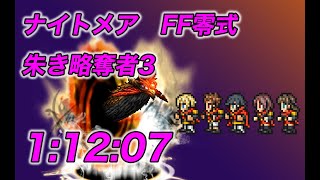 ナイトメア　FF零式
朱き略奪者3

1:12:07